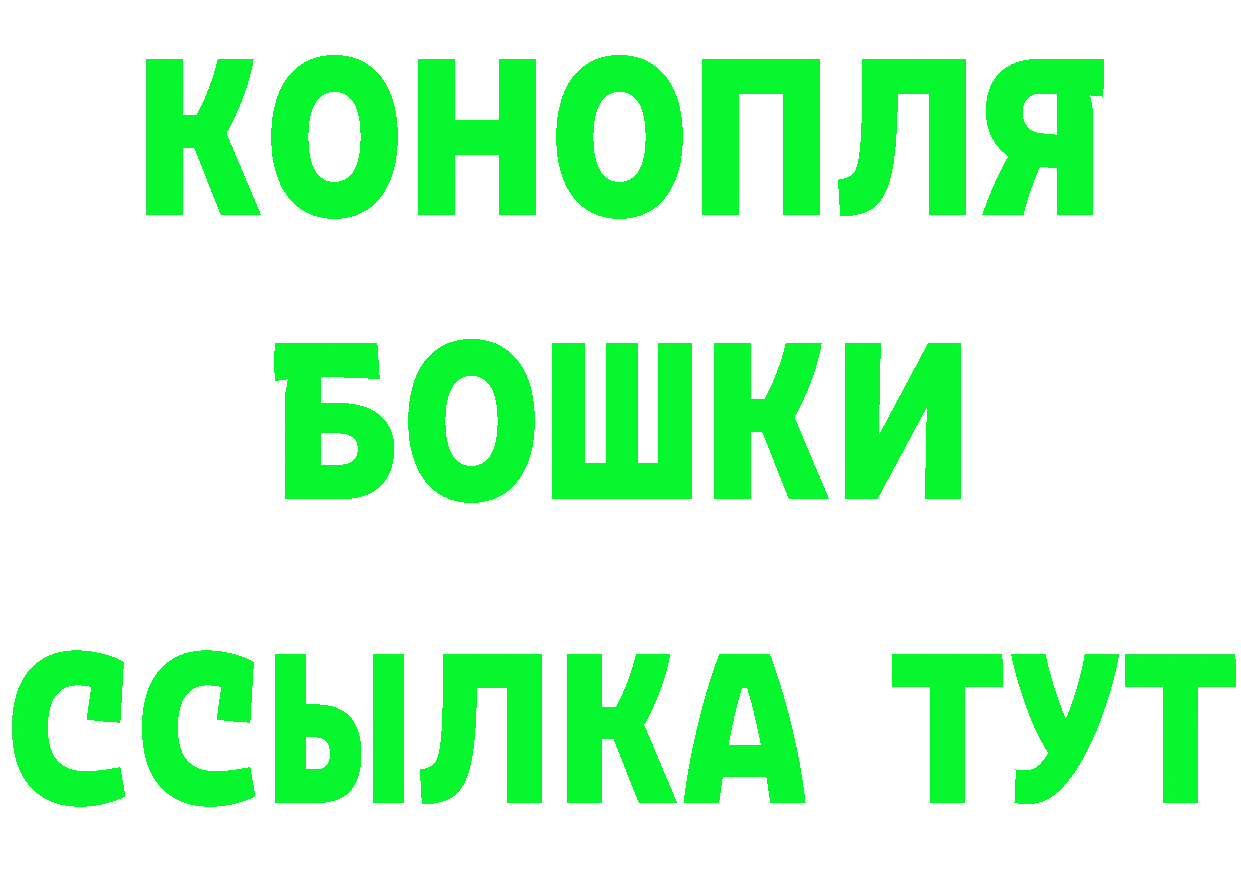 КОНОПЛЯ
БОШКИ
ССЫЛКА ТУТ